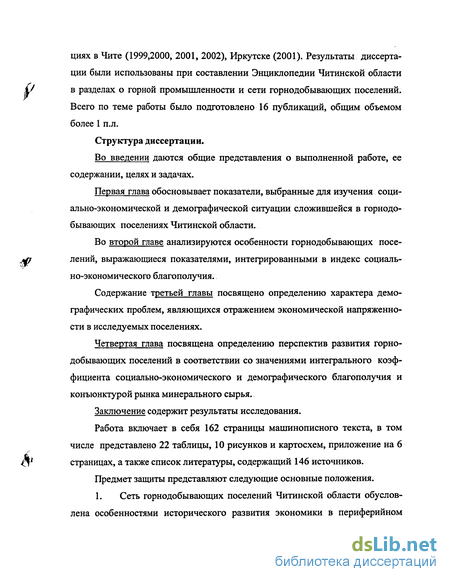 циях в Чите (1999,2000, 2001, 2002), Иркутске (2001). Результаты диссертации были использованы при составлении Энциклопедии Читинской области в разделах о горной промышленности и сети горнодобывающих поселений. Всего по теме работы было подготовлено 16 публикаций, общим объемом более 1 п.л.

Структура диссертации.

Во введении даются общие представления о выполненной работе, ее содержании, целях и задачах.

Первая глава обосновывает показатели, выбранные для изучения социально-экономической и демографической ситуации сложившейся в горнодобывающих поселениях Читинской области.

Во второй главе анализируются особенности горнодобывающих поселений, выражающиеся показателями, интегрированными в индекс социально-экономического благополучия.

Содержание третьей главы посвящено определению характера демографических проблем, являющихся отражением экономической напряженности в исследуемых поселениях.

Четвертая глава посвящена определению перспектив развития горнодобывающих поселений в соответствии со значениями интегрального коэффициента социально-экономического и демографического благополучия и конъюнктурой рынка минерального сырья.

Заключение содержит результаты исследования.

Работа включает в себя 162 страницы машинописного текста, в том числе представлено 22 таблицы, 10 рисунков и картосхем, приложение на 6 страницах, а также список литературы, содержащий 146 источников.

Предмет защиты представляют следующие основные положения.

1. Сеть горнодобывающих поселений Читинской области обусловлена особенностями исторического развития экономики в периферийном

dsLib.net
библиотека диссертаций